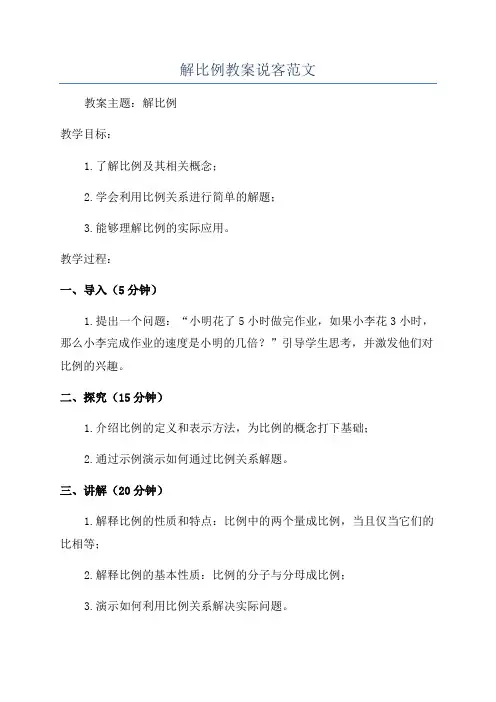 解比例教案说客范文

教案主题：解比例

教学目标：

1.了解比例及其相关概念；

2.学会利用比例关系进行简单的解题；

3.能够理解比例的实际应用。

教学过程：

一、导入（5分钟）

1.提出一个问题：“小明花了5小时做完作业，如果小李花3小时，那么小李完成作业的速度是小明的几倍？”引导学生思考，并激发他们对比例的兴趣。

二、探究（15分钟）

1.介绍比例的定义和表示方法，为比例的概念打下基础；

2.通过示例演示如何通过比例关系解题。

三、讲解（20分钟）

1.解释比例的性质和特点：比例中的两个量成比例，当且仅当它们的比相等；

2.解释比例的基本性质：比例的分子与分母成比例；

3.演示如何利用比例关系解决实际问题。